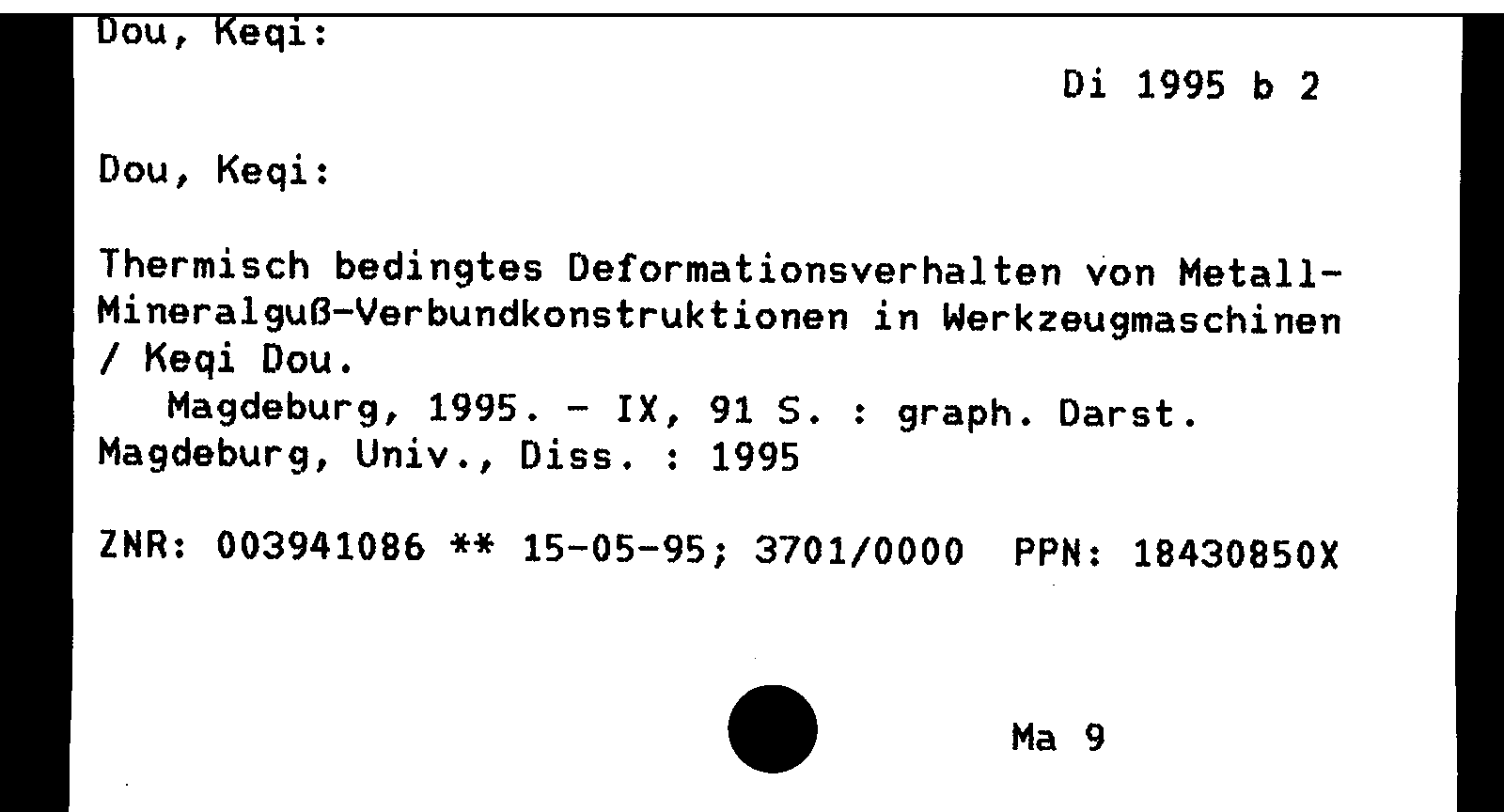 Dou, Keqi:

Di 1995 b 2

Dou, Keqi:

Thermisch bedingtes Deformationsverhalten von Metall-Mineralguß-Verbundkonstruktionen in Werkzeugmaschinen / Keqi Dou.

Magdeburg, 1995. - IX, 91 S. : graph. Darst.
Magdeburg, Univ., Diss. : 1995

ZNR: 003941086 ** 15-05-95; 3701/0000 PPN: 18430850X

Ma 9